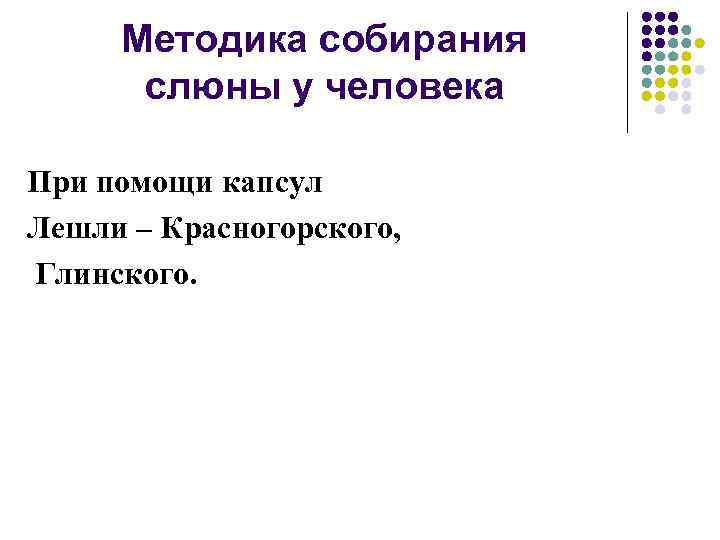 Методика собирания слюны у человека

При помощи капсул Лешли – Красногорского, Глинского.